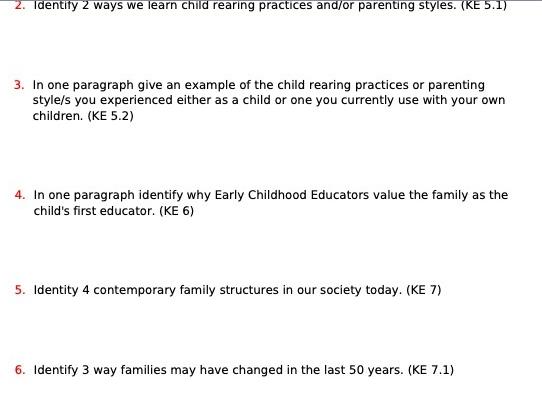 2. Identify 2 ways we learn child rearing practices and/or parenting styles. (KE 5.1)

3. In one paragraph give an example of the child rearing practices or parenting style/s you experienced either as a child or one you currently use with your own children. (KE 5.2)

4. In one paragraph identify why Early Childhood Educators value the family as the child's first educator. (KE 6)

5. Identity 4 contemporary family structures in our society today. (KE 7)

6. Identify 3 way families may have changed in the last 50 years. (KE 7.1)